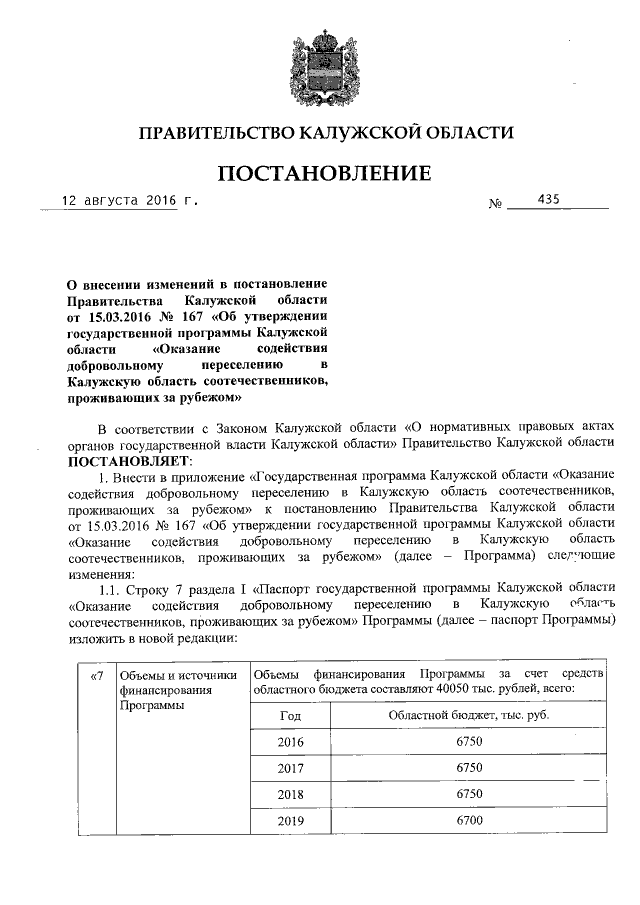 ПРАВИТЕЛЬСТВО КАЛУЖСКОЙ ОБЛАСТИ

ПОСТАНОВЛЕНИЕ

12 августа 2016 г. № 435

О внесении изменений в постановление Правительства Калужской области от 15.03.2016 № 167 «Об утверждении государственной программы Калужской области «Оказание содействия добровольному переселению в Калужскую область соотечественников, проживающих за рубежом»

В соответствии с Законом Калужской области «О нормативных правовых актах органов государственной власти Калужской области» Правительство Калужской области ПОСТАНОВЛЯЕТ:

1. Внести в приложение «Государственная программа Калужской области «Оказание содействия добровольному переселению в Калужскую область соотечественников, проживающих за рубежом» к постановлению Правительства Калужской области от 15.03.2016 № 167 «Об утверждении государственной программы Калужской области «Оказание содействия добровольному переселению в Калужскую область соотечественников, проживающих за рубежом» (далее – Программа) следующие изменения:

1.1. Строку 7 раздела I «Паспорт государственной программы Калужской области «Оказание содействия добровольному переселению в Калужскую область соотечественников, проживающих за рубежом» Программы (далее – паспорт Программы) изложить в новой редакции:

| «7 | Объемы и источники финансирования Программы | Объемы финансирования Программы за счет средств областного бюджета составляют 40050 тыс. рублей, всего: | |
|---|---|---|---|
| | | Год | Областной бюджет, тыс. руб. |
| | | 2016 | 6750 |
| | | 2017 | 6750 |
| | | 2018 | 6750 |
| | | 2019 | 6700 |